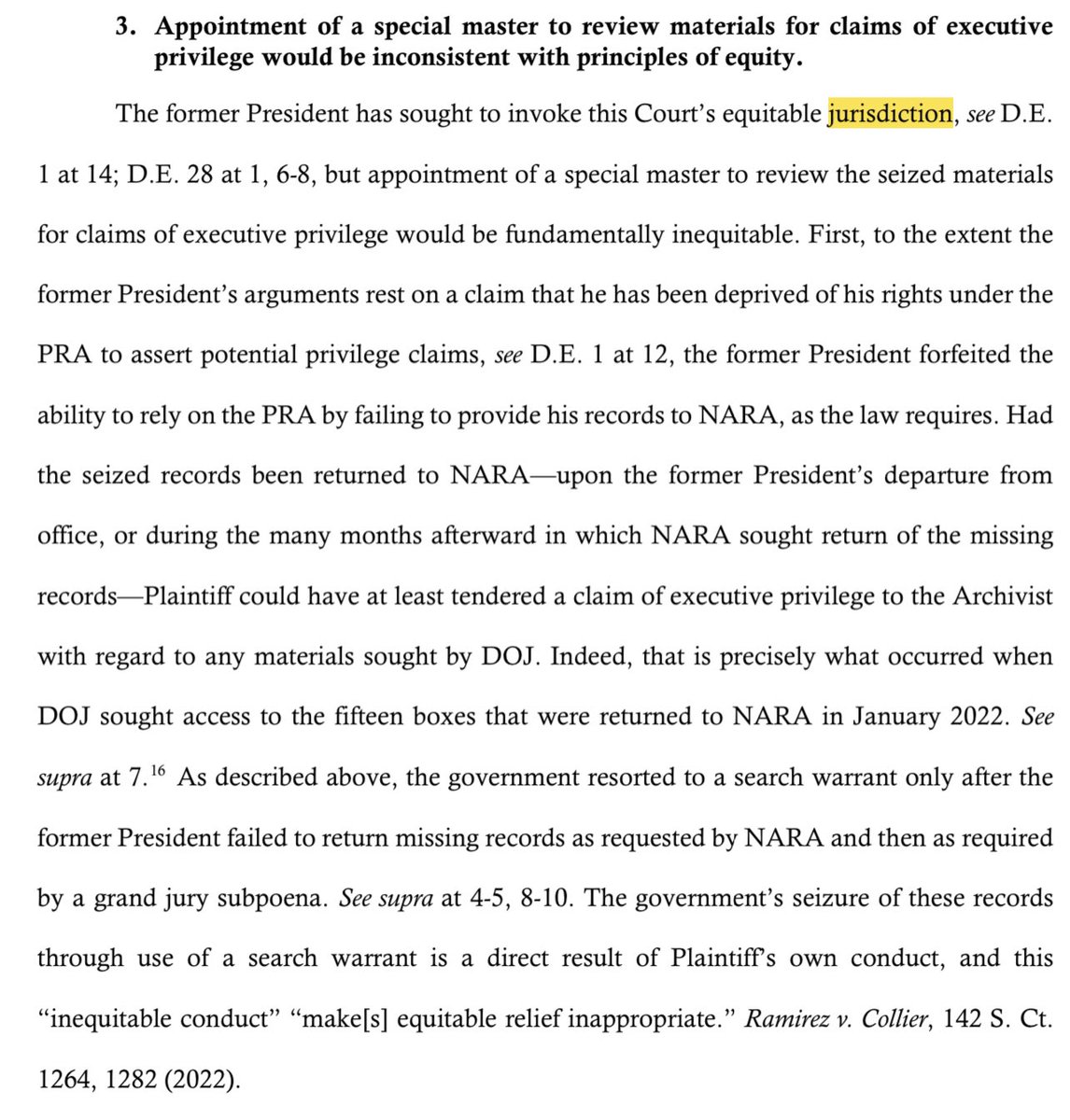 3. Appointment of a special master to review materials for claims of executive privilege would be inconsistent with principles of equity.

The former President has sought to invoke this Court's equitable jurisdiction, see D.E. 1 at 14; D.E. 28 at 1, 6-8, but appointment of a special master to review the seized materials for claims of executive privilege would be fundamentally inequitable. First, to the extent the former President's arguments rest on a claim that he has been deprived of his rights under the PRA to assert potential privilege claims, see D.E. 1 at 12, the former President forfeited the ability to rely on the PRA by failing to provide his records to NARA, as the law requires. Had the seized records been returned to NARA—upon the former President's departure from office, or during the many months afterward in which NARA sought return of the missing records—Plaintiff could have at least tendered a claim of executive privilege to the Archivist with regard to any materials sought by DOJ. Indeed, that is precisely what occurred when DOJ sought access to the fifteen boxes that were returned to NARA in January 2022. See supra at 7.$^{16}$ As described above, the government resorted to a search warrant only after the former President failed to return missing records as requested by NARA and then as required by a grand jury subpoena. See supra at 4-5, 8-10. The government's seizure of these records through use of a search warrant is a direct result of Plaintiff's own conduct, and this "inequitable conduct" "make[s] equitable relief inappropriate." Ramirez v. Collier, 142 S. Ct. 1264, 1282 (2022).